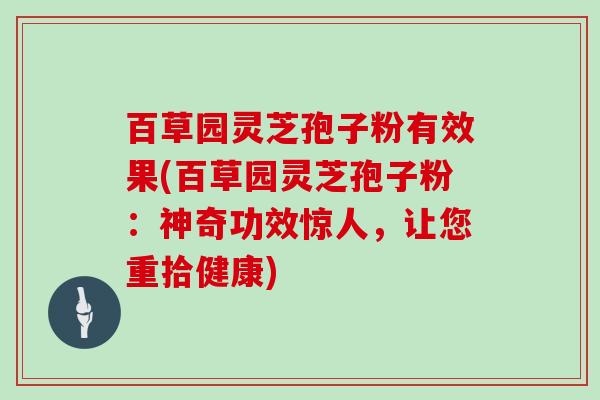 百草园灵芝孢子粉有效果(百草园灵芝孢子粉：神奇功效惊人，让您重拾健康)